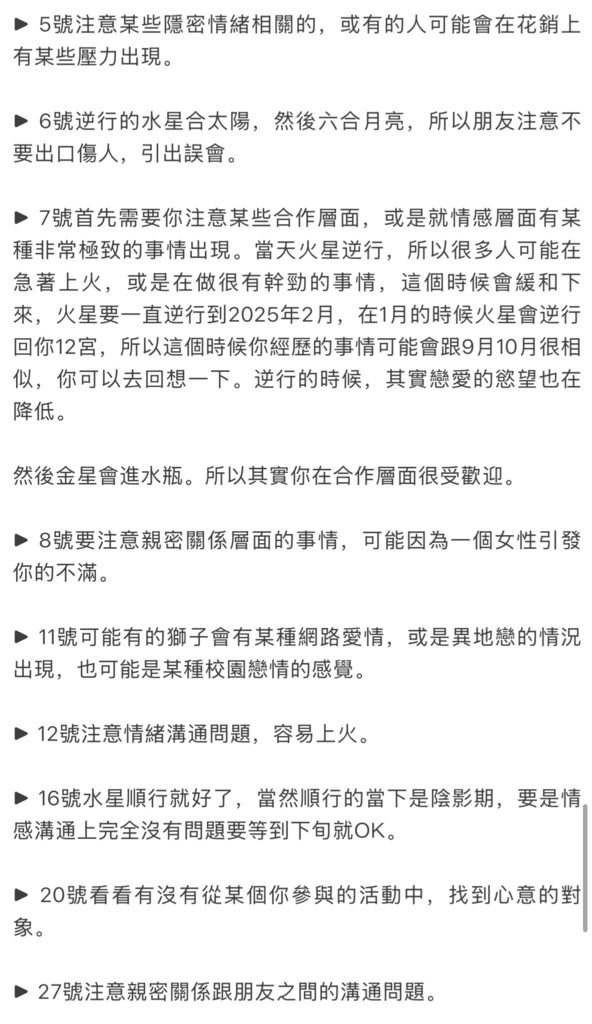 ▶ 5號注意某些隱密情緒相關的，或有的人可能會在花銷上有某些壓力出現。

▶ 6號逆行的水星合太陽，然後六合月亮，所以朋友注意不要出口傷人，引出誤會。

▶ 7號首先需要你注意某些合作層面，或是就情感層面有某種非常極致的事情出現。當天火星逆行，所以很多人可能在急著上火，或是在做很有幹勁的事情，這個時候會緩和下來，火星要一直逆行到2025年2月，在1月的時候火星會逆行回你12宮，所以這個時候你經歷的事情可能會跟9月10月很相似，你可以去回想一下。逆行的時候，其實戀愛的慾望也在降低。

然後金星會進水瓶。所以其實你在合作層面很受歡迎。

▶ 8號要注意親密關係層面的事情，可能因為一個女性引發你的不滿。

▶ 11號可能有的獅子會有某種網路愛情，或是異地戀的情況出現，也可能是某種校園戀情的感覺。

▶ 12號注意情緒溝通問題，容易上火。

▶ 16號水星順行就好了，當然順行的當下是陰影期，要是情感溝通上完全沒有問題要等到下旬就OK。

▶ 20號看看有沒有從某個你參與的活動中，找到心意的對象。

▶ 27號注意親密關係跟朋友之間的溝通問題。